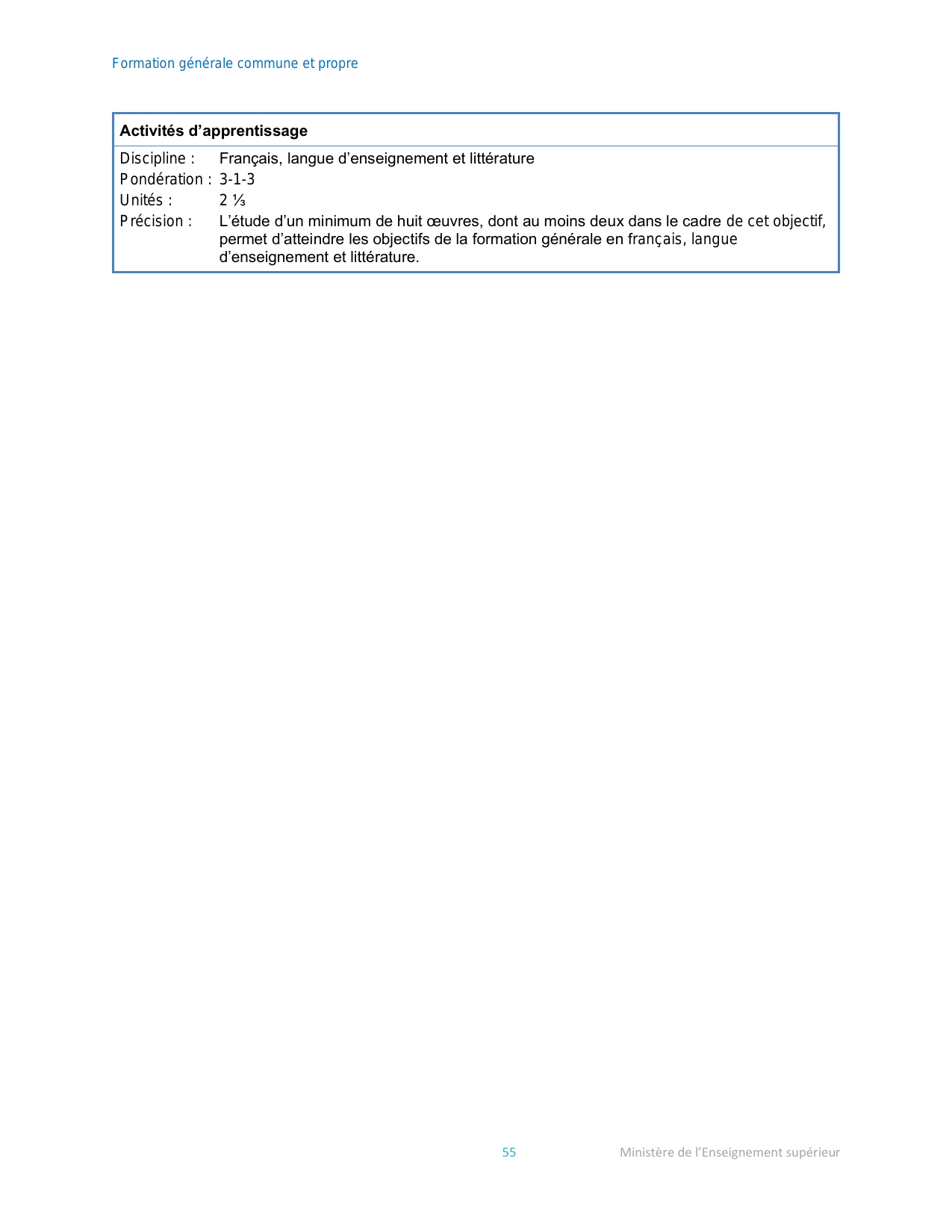 Formation générale commune et propre

Activités d'apprentissage

Discipline : Français, langue d'enseignement et littérature
Pondération : 3-1-3
Unités : 2 ⅓
Précision : L'étude d'un minimum de huit œuvres, dont au moins deux dans le cadre de cet objectif, permet d'atteindre les objectifs de la formation générale en français, langue d'enseignement et littérature.

55 Ministère de l'Enseignement supérieur